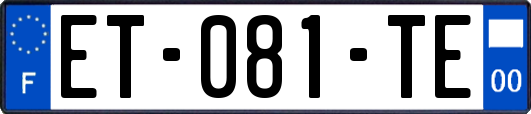 F
ET-081-TE
00